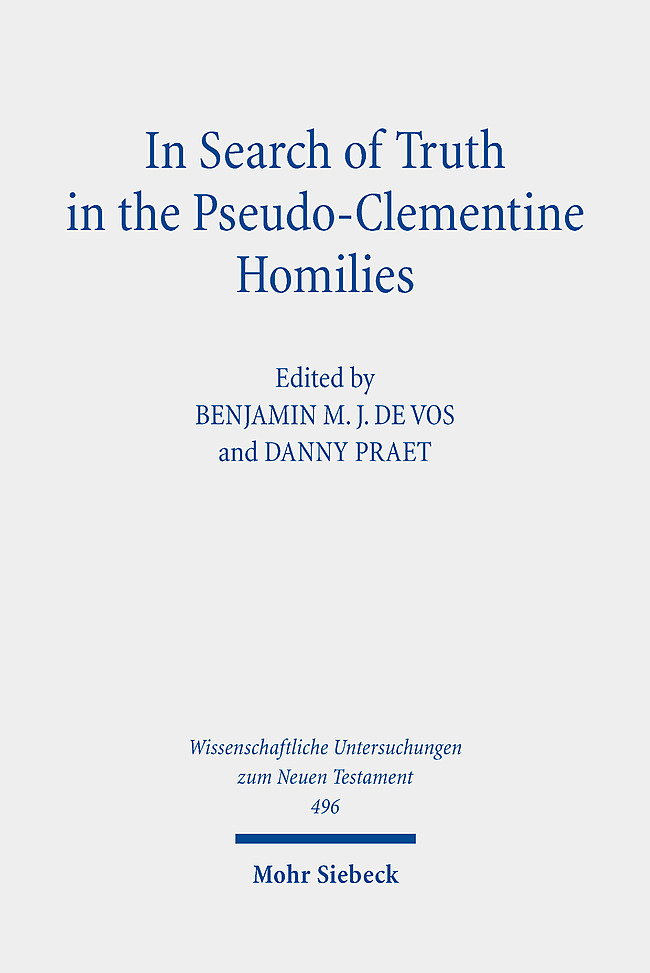 In Search of Truth in the Pseudo-Clementine Homilies

Edited by
BENJAMIN M. J. DE VOS
and DANNY PRAET

Wissenschaftliche Untersuchungen zum Neuen Testament
496

Mohr Siebeck